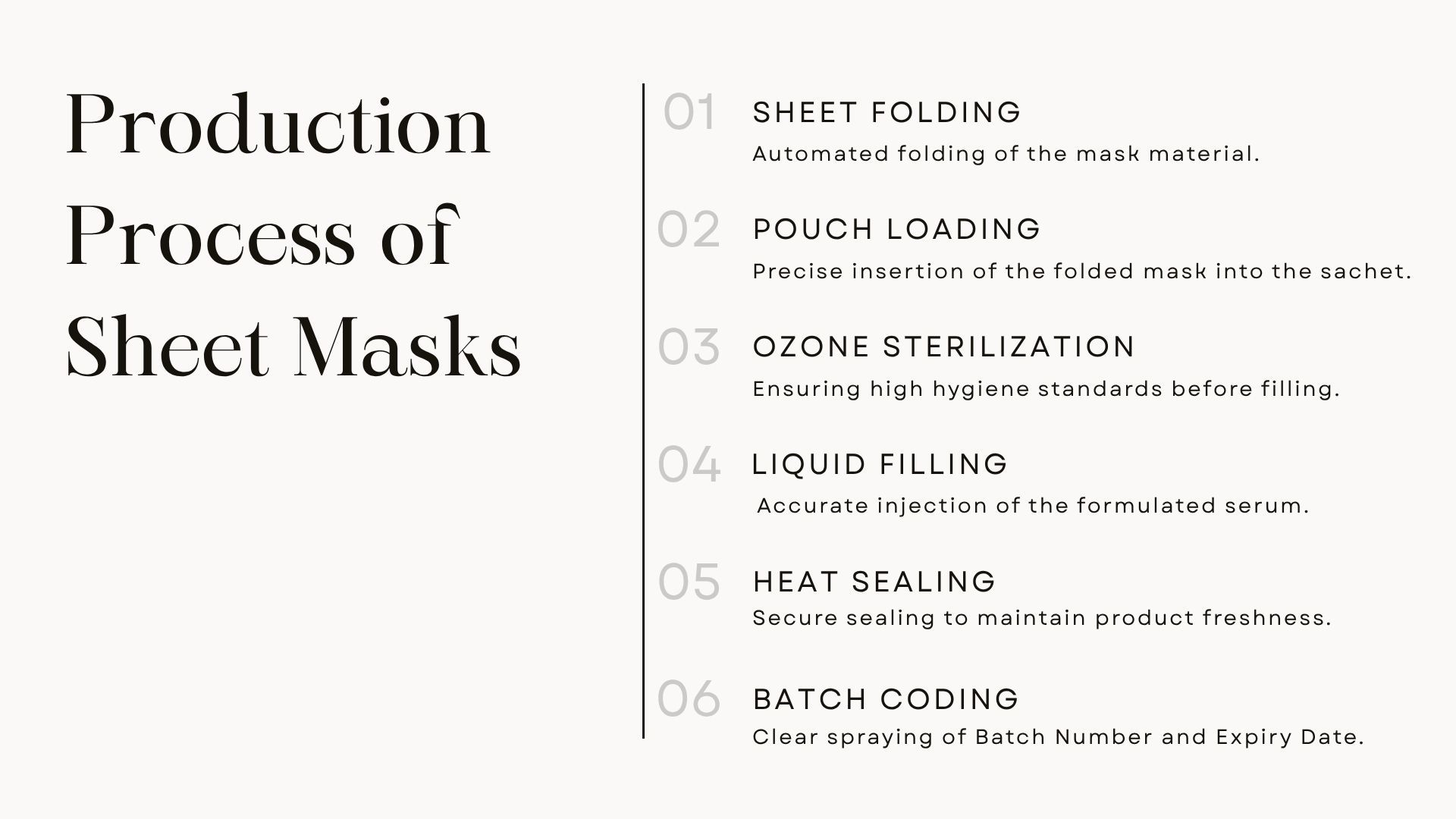 Production Process of Sheet Masks

01 SHEET FOLDING
Automated folding of the mask material.

02 POUCH LOADING
Precise insertion of the folded mask into the sachet.

03 OZONE STERILIZATION
Ensuring high hygiene standards before filling.

04 LIQUID FILLING
Accurate injection of the formulated serum.

05 HEAT SEALING
Secure sealing to maintain product freshness.

06 BATCH CODING
Clear spraying of Batch Number and Expiry Date.